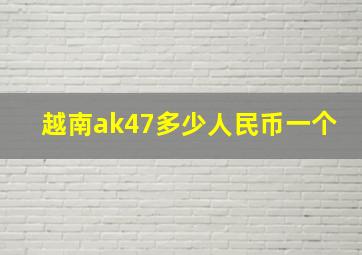 越南ak47多少人民币一个